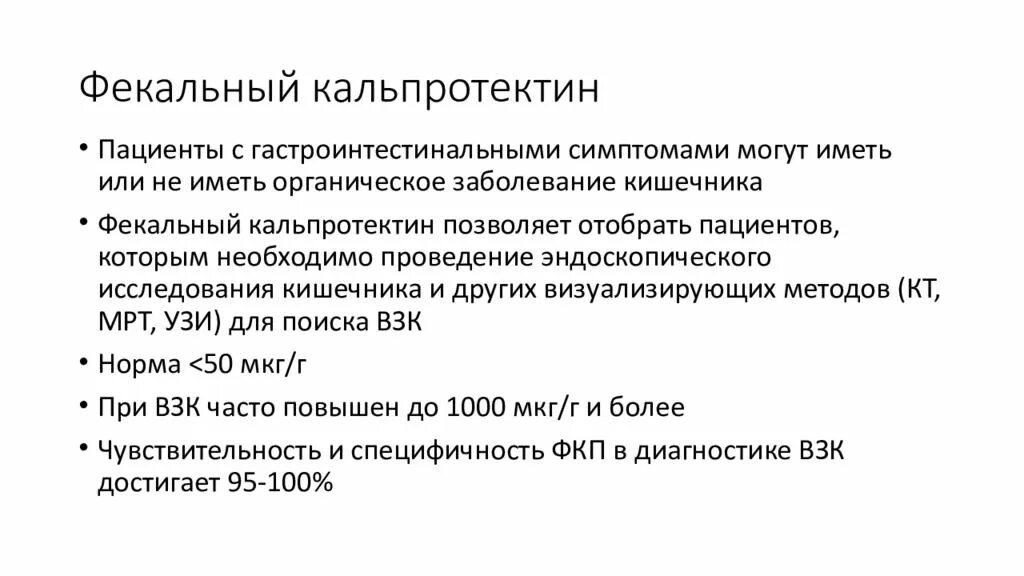 Фекальный кальпротектин

• Пациенты с гастроинтестинальными симптомами могут иметь или не иметь органическое заболевание кишечника

• Фекальный кальпротектин позволяет отобрать пациентов, которым необходимо проведение эндоскопического исследования кишечника и других визуализирующих методов (КТ, МРТ, УЗИ) для поиска ВЗК

• Норма <50 мкг/г

• При ВЗК часто повышен до 1000 мкг/г и более

• Чувствительность и специфичность ФКП в диагностике ВЗК достигает 95-100%